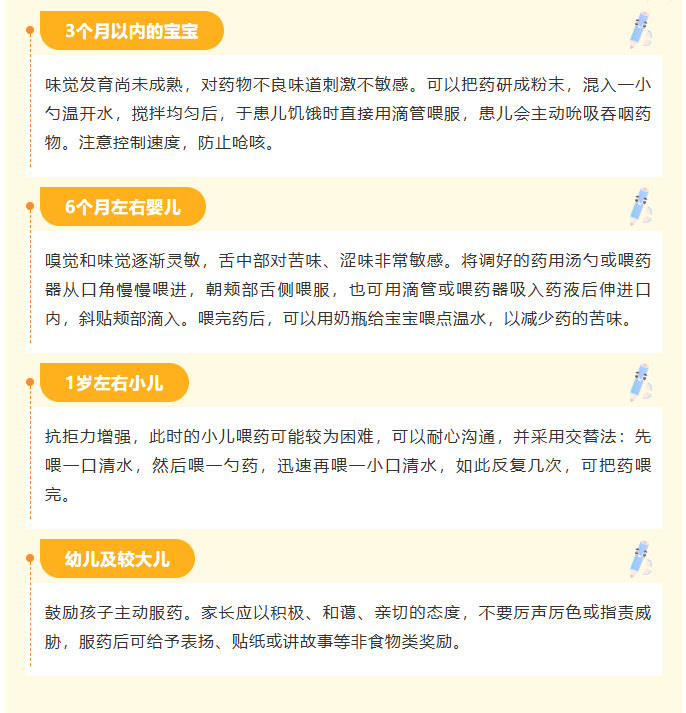 3个月以内的宝宝

味觉发育尚未成熟，对药物不良味道刺激不敏感。可以把药研成粉末，混入一小勺温开水，搅拌均匀后，于患儿饥饿时直接用滴管喂服，患儿会主动吮吸吞咽药物。注意控制速度，防止呛咳。

6个月左右婴儿

嗅觉和味觉逐渐灵敏，舌中部对苦味、涩味非常敏感。将调好的药用汤勺或喂药器从口角慢慢喂进，朝颊部舌侧喂服，也可用滴管或喂药器吸入药液后伸进口内，斜贴颊部滴入。喂完药后，可以用奶瓶给宝宝喂点温水，以减少药的苦味。

1岁左右小儿

抗拒力增强，此时的小儿喂药可能较为困难，可以耐心沟通，并采用交替法：先喂一口清水，然后喂一勺药，迅速再喂一小口清水，如此反复几次，可把药喂完。

幼儿及较大儿

鼓励孩子主动服药。家长应以积极、和蔼、亲切的态度，不要厉声厉色或指责威胁，服药后可给予表扬、贴纸或讲故事等非食物类奖励。